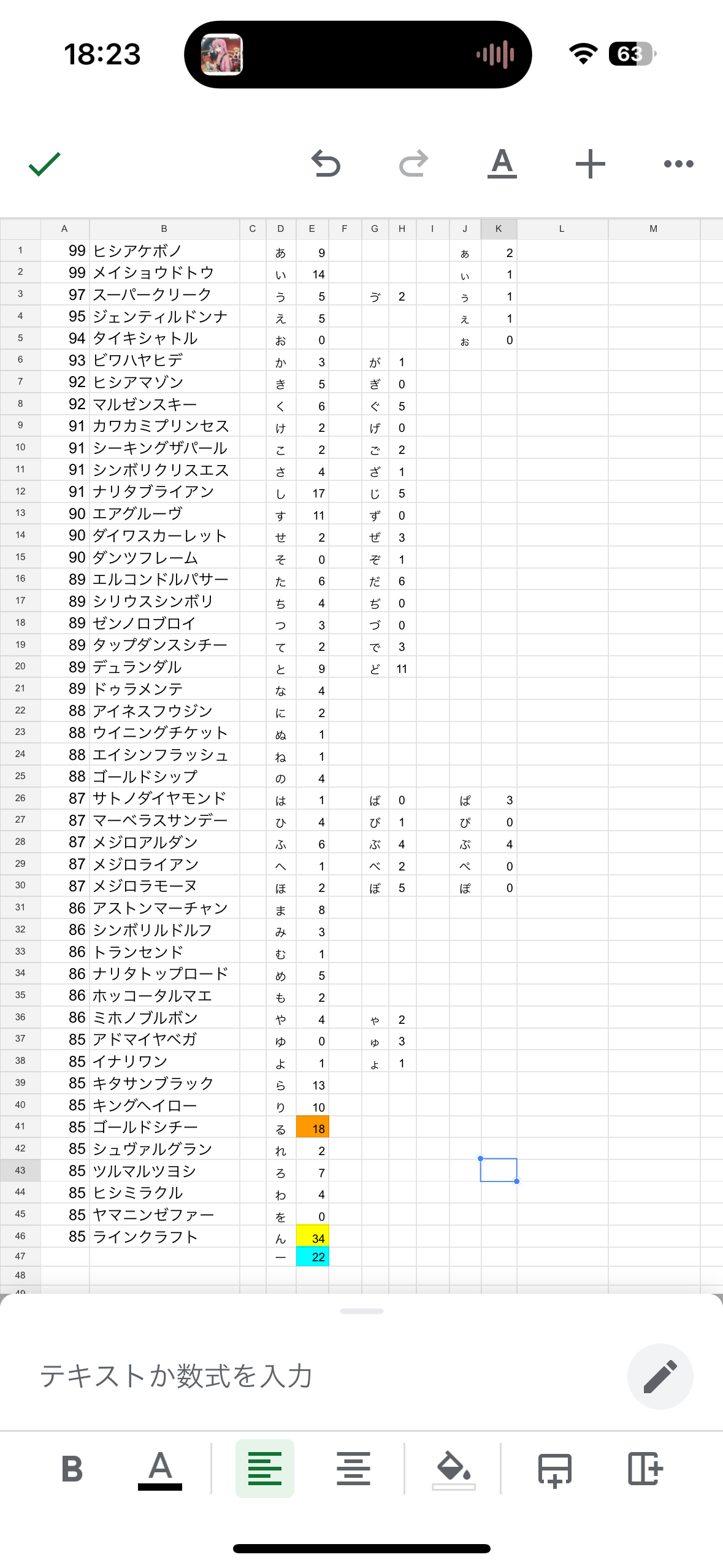 18:23

63

|  | A | B | C | D | E | F | G | H | I | J | K | L | M |
|---|---|---|---|---|---|---|---|---|---|---|---|---|---|
| 1 | 99 | ヒシアケボノ |  | あ | 9 |  |  |  |  | ぁ | 2 |  |  |
| 2 | 99 | メイショウドトウ |  | い | 14 |  |  |  |  | ぃ | 1 |  |  |
| 3 | 97 | スーパークリーク |  | う | 5 |  | ゔ | 2 |  | ぅ | 1 |  |  |
| 4 | 95 | ジェンティルドンナ |  | え | 5 |  |  |  |  | ぇ | 1 |  |  |
| 5 | 94 | タイキシャトル |  | お | 0 |  |  |  |  | ぉ | 0 |  |  |
| 6 | 93 | ビワハヤヒデ |  | か | 3 |  | が | 1 |  |  |  |  |  |
| 7 | 92 | ヒシアマゾン |  | き | 5 |  | ぎ | 0 |  |  |  |  |  |
| 8 | 92 | マルゼンスキー |  | く | 6 |  | ぐ | 5 |  |  |  |  |  |
| 9 | 91 | カワカミプリンセス |  | け | 2 |  | げ | 0 |  |  |  |  |  |
| 10 | 91 | シーキングザパール |  | こ | 2 |  | ご | 2 |  |  |  |  |  |
| 11 | 91 | シンボリクリスエス |  | さ | 4 |  | ざ | 1 |  |  |  |  |  |
| 12 | 91 | ナリタブライアン |  | し | 17 |  | じ | 5 |  |  |  |  |  |
| 13 | 90 | エアグルーヴ |  | す | 11 |  | ず | 0 |  |  |  |  |  |
| 14 | 90 | ダイワスカーレット |  | せ | 2 |  | ぜ | 3 |  |  |  |  |  |
| 15 | 90 | ダンツフレーム |  | そ | 0 |  | ぞ | 1 |  |  |  |  |  |
| 16 | 89 | エルコンドルパサー |  | た | 6 |  | だ | 6 |  |  |  |  |  |
| 17 | 89 | シリウスシンボリ |  | ち | 4 |  | ぢ | 0 |  |  |  |  |  |
| 18 | 89 | ゼンノロブロイ |  | つ | 3 |  | づ | 0 |  |  |  |  |  |
| 19 | 89 | タップダンスシチー |  | て | 2 |  | で | 3 |  |  |  |  |  |
| 20 | 89 | デュランダル |  | と | 9 |  | ど | 11 |  |  |  |  |  |
| 21 | 89 | ドゥラメンテ |  | な | 4 |  |  |  |  |  |  |  |  |
| 22 | 88 | アイネスフウジン |  | に | 2 |  |  |  |  |  |  |  |  |
| 23 | 88 | ウイニングチケット |  | ぬ | 1 |  |  |  |  |  |  |  |  |
| 24 | 88 | エイシンフラッシュ |  | ね | 1 |  |  |  |  |  |  |  |  |
| 25 | 88 | ゴールドシップ |  | の | 4 |  |  |  |  |  |  |  |  |
| 26 | 87 | サトノダイヤモンド |  | は | 1 |  | ば | 0 |  | ぱ | 3 |  |  |
| 27 | 87 | マーベラスサンデー |  | ひ | 4 |  | び | 1 |  | ぴ | 0 |  |  |
| 28 | 87 | メジロアルダン |  | ふ | 6 |  | ぶ | 4 |  | ぷ | 4 |  |  |
| 29 | 87 | メジロライアン |  | へ | 1 |  | べ | 2 |  | ぺ | 0 |  |  |
| 30 | 87 | メジロラモーヌ |  | ほ | 2 |  | ぼ | 5 |  | ぽ | 0 |  |  |
| 31 | 86 | アストンマーチャン |  | ま | 8 |  |  |  |  |  |  |  |  |
| 32 | 86 | シンボリルドルフ |  | み | 3 |  |  |  |  |  |  |  |  |
| 33 | 86 | トランセンド |  | む | 1 |  |  |  |  |  |  |  |  |
| 34 | 86 | ナリタトップロード |  | め | 5 |  |  |  |  |  |  |  |  |
| 35 | 86 | ホッコータルマエ |  | も | 2 |  |  |  |  |  |  |  |  |
| 36 | 86 | ミホノブルボン |  | や | 4 |  | ゃ | 2 |  |  |  |  |  |
| 37 | 85 | アドマイヤベガ |  | ゆ | 0 |  | ゅ | 3 |  |  |  |  |  |
| 38 | 85 | イナリワン |  | よ | 1 |  | ょ | 1 |  |  |  |  |  |
| 39 | 85 | キタサンブラック |  | ら | 13 |  |  |  |  |  |  |  |  |
| 40 | 85 | キングヘイロー |  | り | 10 |  |  |  |  |  |  |  |  |
| 41 | 85 | ゴールドシチー |  | る | 18 |  |  |  |  |  |  |  |  |
| 42 | 85 | シュヴァルグラン |  | れ | 2 |  |  |  |  |  |  |  |  |
| 43 | 85 | ツルマルツヨシ |  | ろ | 7 |  |  |  |  |  |  |  |  |
| 44 | 85 | ヒシミラクル |  | わ | 4 |  |  |  |  |  |  |  |  |
| 45 | 85 | ヤマニンゼファー |  | を | 0 |  |  |  |  |  |  |  |  |
| 46 | 85 | ラインクラフト |  | ん | 34 |  |  |  |  |  |  |  |  |
| 47 |  |  |  | ー | 22 |  |  |  |  |  |  |  |  |
| 48 |  |  |  |  |  |  |  |  |  |  |  |  |  |

テキストか数式を入力

B A